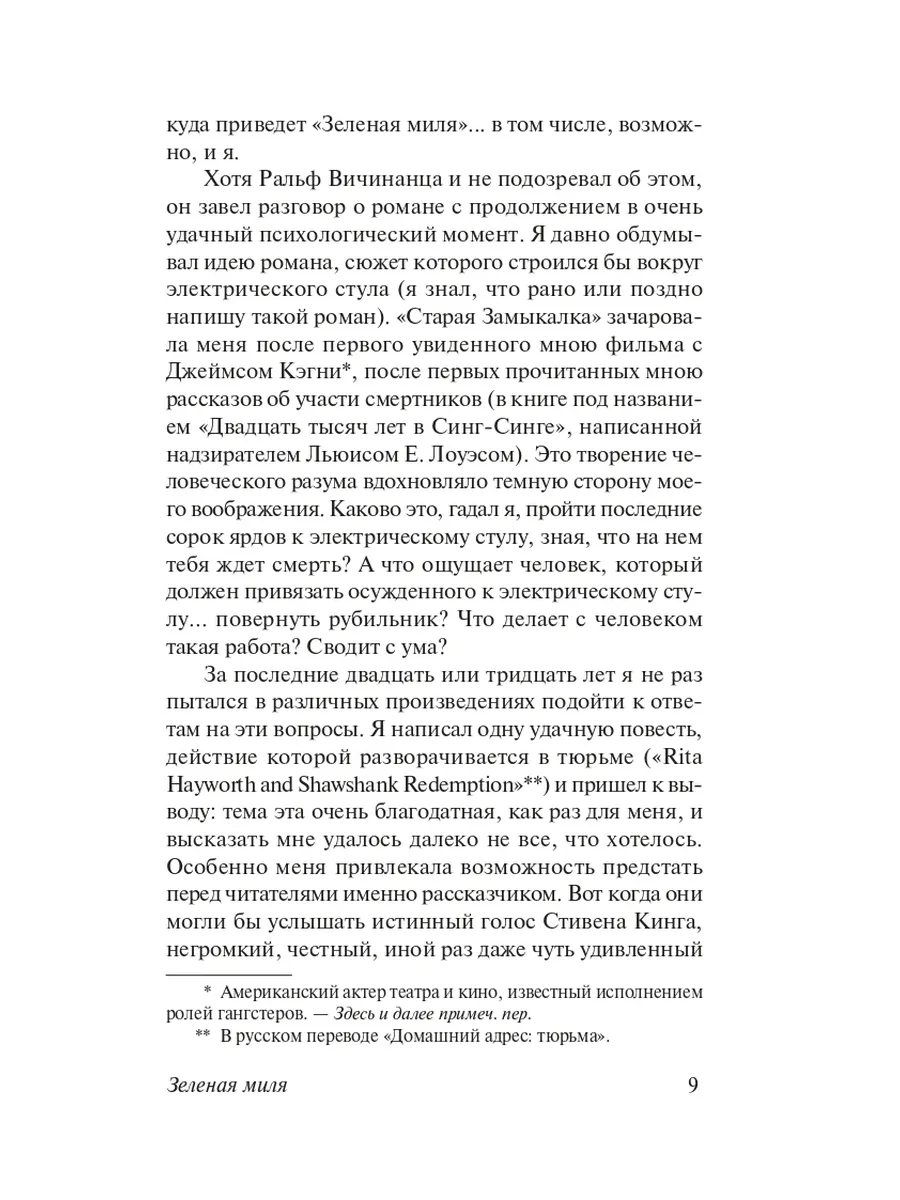 куда приведет «Зеленая миля»... в том числе, возможно, и я.

Хотя Ральф Вичинанца и не подозревал об этом, он завел разговор о романе с продолжением в очень удачный психологический момент. Я давно обдумывал идею романа, сюжет которого строился бы вокруг электрического стула (я знал, что рано или поздно напишу такой роман). «Старая Замыкалка» зачаровала меня после первого увиденного мною фильма с Джеймсом Кэгни*, после первых прочитанных мною рассказов об участи смертников (в книге под названием «Двадцать тысяч лет в Синг-Синге», написанной надзирателем Льюисом Е. Лоуэсом). Это творение человеческого разума вдохновляло темную сторону моего воображения. Каково это, гадал я, пройти последние сорок ярдов к электрическому стулу, зная, что на нем тебя ждет смерть? А что ощущает человек, который должен привязать осужденного к электрическому стулу... повернуть рубильник? Что делает с человеком такая работа? Сводит с ума?

За последние двадцать или тридцать лет я не раз пытался в различных произведениях подойти к ответам на эти вопросы. Я написал одну удачную повесть, действие которой разворачивается в тюрьме («Rita Hayworth and Shawshank Redemption»**) и пришел к выводу: тема эта очень благодатная, как раз для меня, и высказать мне удалось далеко не все, что хотелось. Особенно меня привлекала возможность предстать перед читателями именно рассказчиком. Вот когда они могли бы услышать истинный голос Стивена Кинга, негромкий, честный, иной раз даже чуть удивленный

* Американский актер театра и кино, известный исполнением ролей гангстеров. — Здесь и далее примеч. пер.
** В русском переводе «Домашний адрес: тюрьма».

Зеленая миля 9